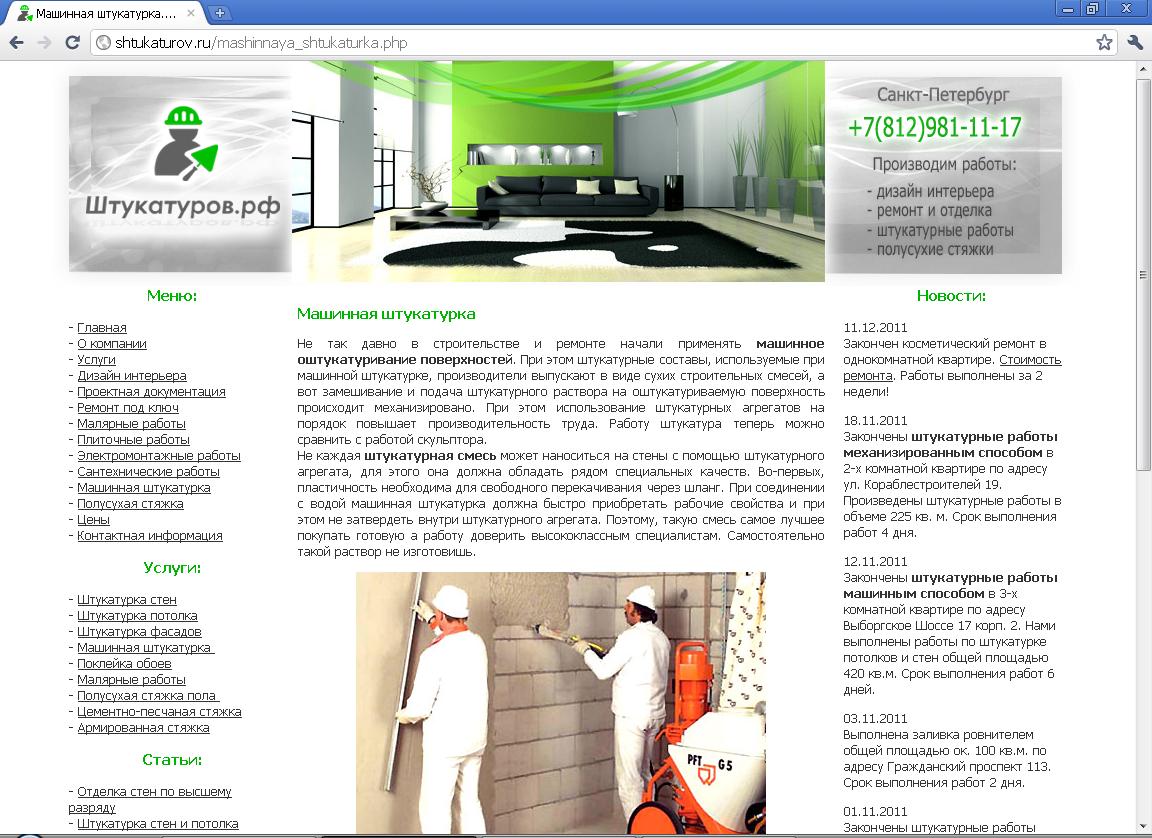 Машинная штукатурка....

shtukaturov.ru/mashinnaya_shtukaturka.php

Штукатуров.рф

Санкт-Петербург
+7(812)981-11-17
Производим работы:
- дизайн интерьера
- ремонт и отделка
- штукатурные работы
- полусухие стяжки

Меню:

- Главная
- О компании
- Услуги
- Дизайн интерьера
- Проектная документация
- Ремонт под ключ
- Малярные работы
- Плиточные работы
- Электромонтажные работы
- Сантехнические работы
- Машинная штукатурка
- Полусухая стяжка
- Цены
- Контактная информация

Услуги:

- Штукатурка стен
- Штукатурка потолка
- Штукатурка фасадов
- Машинная штукатурка
- Поклейка обоев
- Малярные работы
- Полусухая стяжка пола
- Цементно-песчаная стяжка
- Армированная стяжка

Статьи:

- Отделка стен по высшему разряду
- Штукатурка стен и потолка

Машинная штукатурка

Не так давно в строительстве и ремонте начали применять машинное оштукатуривание поверхностей. При этом штукатурные составы, используемые при машинной штукатурке, производители выпускают в виде сухих строительных смесей, а вот замешивание и подача штукатурного раствора на оштукатуриваемую поверхность происходит механизировано. При этом использование штукатурных агрегатов на порядок повышает производительность труда. Работу штукатура теперь можно сравнить с работой скульптора.
Не каждая штукатурная смесь может наноситься на стены с помощью штукатурного агрегата, для этого она должна обладать рядом специальных качеств. Во-первых, пластичность необходима для свободного перекачивания через шланг. При соединении с водой машинная штукатурка должна быстро приобретать рабочие свойства и при этом не затвердеть внутри штукатурного агрегата. Поэтому, такую смесь самое лучшее покупать готовую а работу доверить высококлассным специалистам. Самостоятельно такой раствор не изготовишь.

PFT G5

Новости:

11.12.2011
Закончен косметический ремонт в однокомнатной квартире. Стоимость ремонта. Работы выполнены за 2 недели!

18.11.2011
Закончены штукатурные работы механизированным способом в 2-х комнатной квартире по адресу ул. Кораблестроителей 19. Произведены штукатурные работы в объеме 225 кв. м. Срок выполнения работ 4 дня.

12.11.2011
Закончены штукатурные работы машинным способом в 3-х комнатной квартире по адресу Выборгское Шоссе 17 корп. 2. Нами выполнены работы по штукатурке потолков и стен общей площадью 420 кв.м. Срок выполнения работ 6 дней.

03.11.2011
Выполнена заливка ровнителем общей площадью ок. 100 кв.м. по адресу Гражданский проспект 113. Срок выполнения работ 2 дня.

01.11.2011
Закончены штукатурные работы